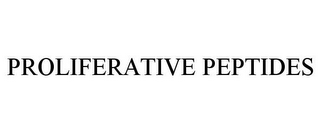 PROLIFERATIVE PEPTIDES